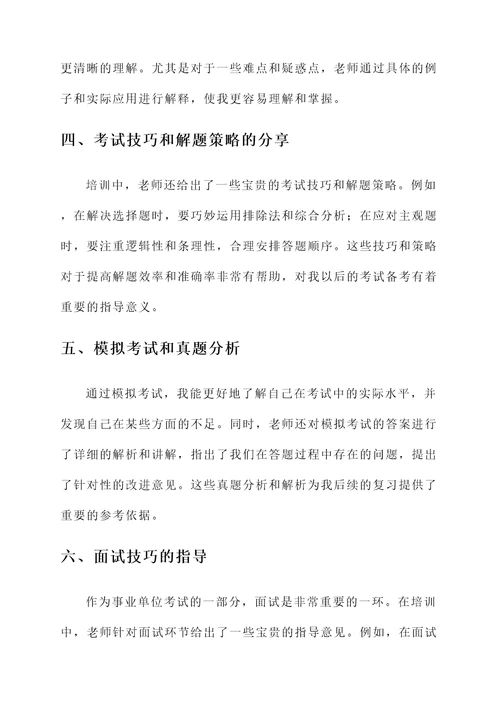 更清晰的理解。尤其是对于一些难点和疑惑点，老师通过具体的例子和实际应用进行解释，使我更容易理解和掌握。

四、考试技巧和解题策略的分享

培训中，老师还给出了一些宝贵的考试技巧和解题策略。例如，在解决选择题时，要巧妙运用排除法和综合分析；在应对主观题时，要注重逻辑性和条理性，合理安排答题顺序。这些技巧和策略对于提高解题效率和准确率非常有帮助，对我以后的考试备考有着重要的指导意义。

五、模拟考试和真题分析

通过模拟考试，我能更好地了解自己在考试中的实际水平，并发现自己在某些方面的不足。同时，老师还对模拟考试的答案进行了详细的解析和讲解，指出了我们在答题过程中存在的问题，提出了针对性的改进意见。这些真题分析和解析为我后续的复习提供了重要的参考依据。

六、面试技巧的指导

作为事业单位考试的一部分，面试是非常重要的一环。在培训中，老师针对面试环节给出了一些宝贵的指导意见。例如，在面试